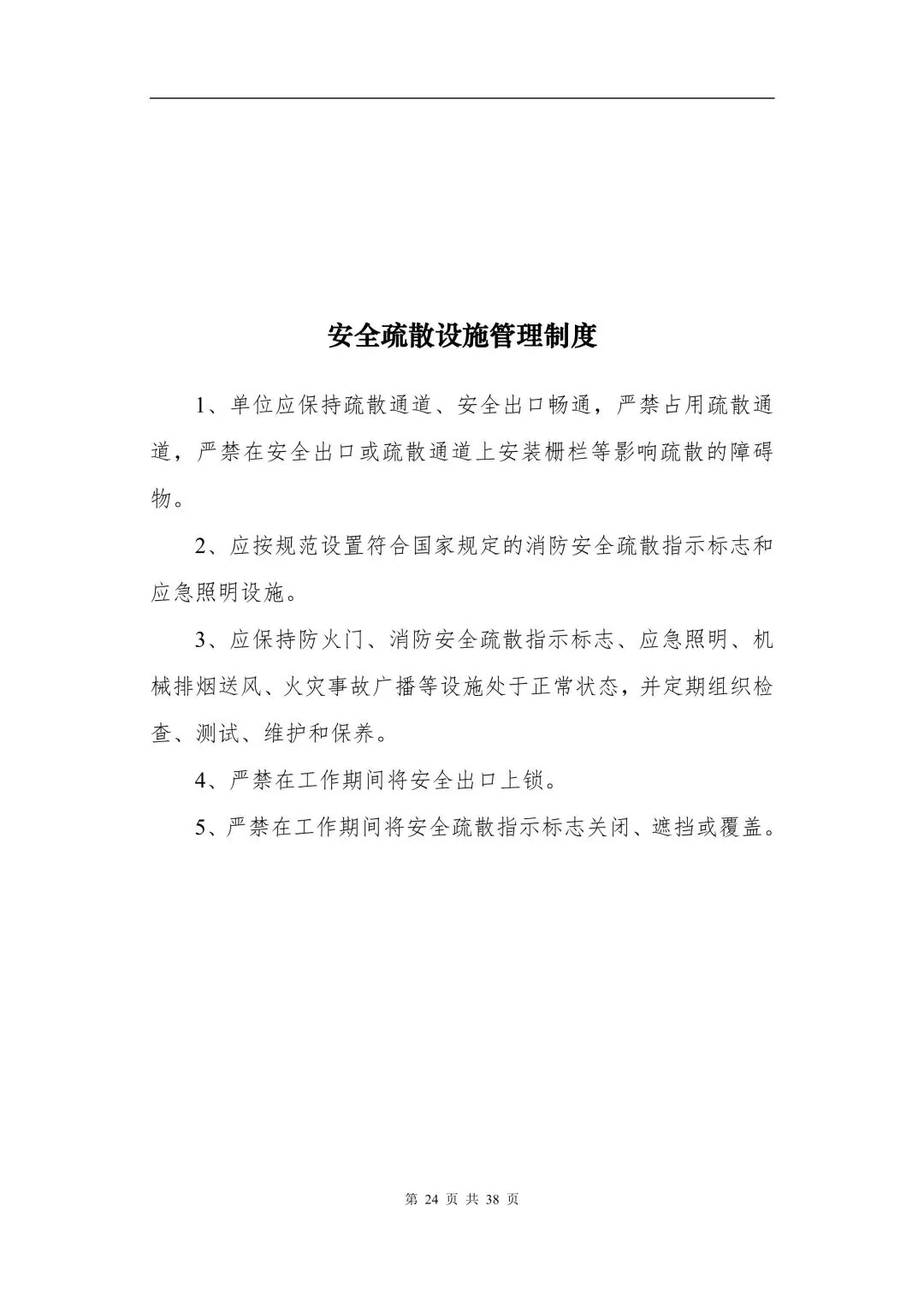 安全疏散设施管理制度

1、单位应保持疏散通道、安全出口畅通，严禁占用疏散通道，严禁在安全出口或疏散通道上安装栅栏等影响疏散的障碍物。

2、应按规范设置符合国家规定的消防安全疏散指示标志和应急照明设施。

3、应保持防火门、消防安全疏散指示标志、应急照明、机械排烟送风、火灾事故广播等设施处于正常状态，并定期组织检查、测试、维护和保养。

4、严禁在工作期间将安全出口上锁。

5、严禁在工作期间将安全疏散指示标志关闭、遮挡或覆盖。

第 24 页 共 38 页